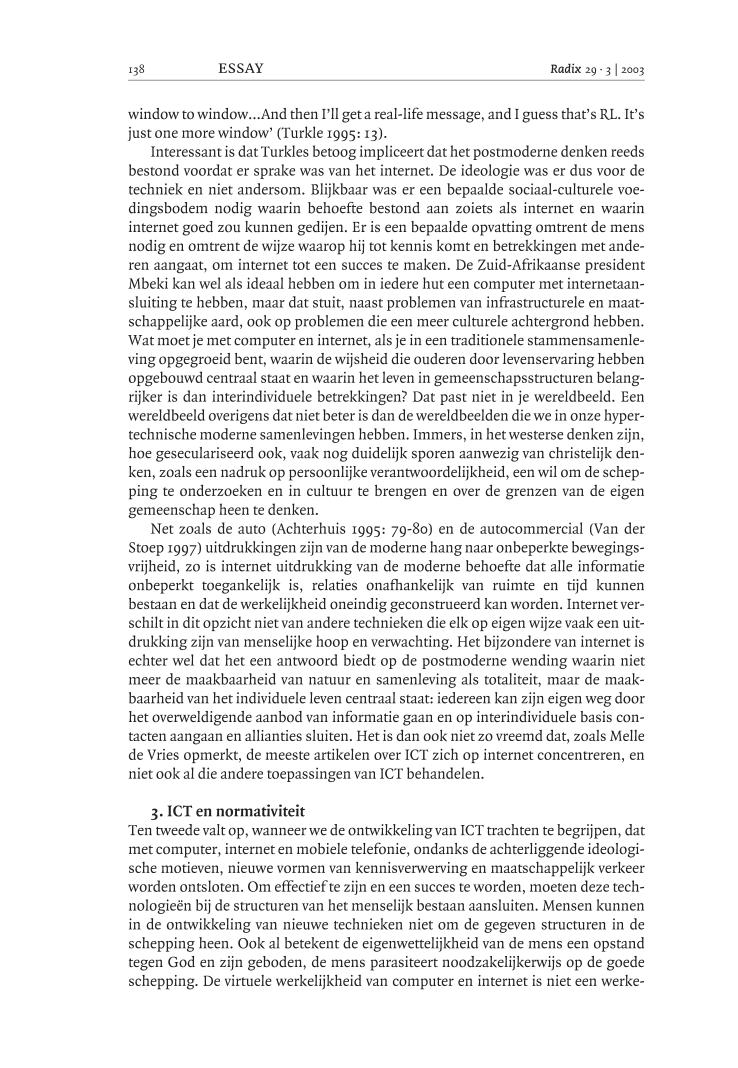 138 ESSAY Radix 29 · 3 | 2003

window to window...And then I'll get a real-life message, and I guess that's RL. It's just one more window' (Turkle 1995: 13).

Interessant is dat Turkles betoog impliceert dat het postmoderne denken reeds bestond voordat er sprake was van het internet. De ideologie was er dus voor de techniek en niet andersom. Blijkbaar was er een bepaalde sociaal-culturele voedingsbodem nodig waarin behoefte bestond aan zoiets als internet en waarin internet goed zou kunnen gedijen. Er is een bepaalde opvatting omtrent de mens nodig en omtrent de wijze waarop hij tot kennis komt en betrekkingen met anderen aangaat, om internet tot een succes te maken. De Zuid-Afrikaanse president Mbeki kan wel als ideaal hebben om in iedere hut een computer met internetaansluiting te hebben, maar dat stuit, naast problemen van infrastructurele en maatschappelijke aard, ook op problemen die een meer culturele achtergrond hebben. Wat moet je met computer en internet, als je in een traditionele stammensamenleving opgegroeid bent, waarin de wijsheid die ouderen door levenservaring hebben opgebouwd centraal staat en waarin het leven in gemeenschapsstructuren belangrijker is dan interindividuele betrekkingen? Dat past niet in je wereldbeeld. Een wereldbeeld overigens dat niet beter is dan de wereldbeelden die we in onze hypertechnische moderne samenlevingen hebben. Immers, in het westerse denken zijn, hoe geseculariseerd ook, vaak nog duidelijk sporen aanwezig van christelijk denken, zoals een nadruk op persoonlijke verantwoordelijkheid, een wil om de schepping te onderzoeken en in cultuur te brengen en over de grenzen van de eigen gemeenschap heen te denken.

Net zoals de auto (Achterhuis 1995: 79-80) en de autocommercial (Van der Stoep 1997) uitdrukkingen zijn van de moderne hang naar onbeperkte bewegingsvrijheid, zo is internet uitdrukking van de moderne behoefte dat alle informatie onbeperkt toegankelijk is, relaties onafhankelijk van ruimte en tijd kunnen bestaan en dat de werkelijkheid oneindig geconstrueerd kan worden. Internet verschilt in dit opzicht niet van andere technieken die elk op eigen wijze vaak een uitdrukking zijn van menselijke hoop en verwachting. Het bijzondere van internet is echter wel dat het een antwoord biedt op de postmoderne wending waarin niet meer de maakbaarheid van natuur en samenleving als totaliteit, maar de maakbaarheid van het individuele leven centraal staat: iedereen kan zijn eigen weg door het overweldigende aanbod van informatie gaan en op interindividuele basis contacten aangaan en allianties sluiten. Het is dan ook niet zo vreemd dat, zoals Melle de Vries opmerkt, de meeste artikelen over ICT zich op internet concentreren, en niet ook al die andere toepassingen van ICT behandelen.

3. ICT en normativiteit
Ten tweede valt op, wanneer we de ontwikkeling van ICT trachten te begrijpen, dat met computer, internet en mobiele telefonie, ondanks de achterliggende ideologische motieven, nieuwe vormen van kennisverwerving en maatschappelijk verkeer worden ontsloten. Om effectief te zijn en een succes te worden, moeten deze technologieën bij de structuren van het menselijk bestaan aansluiten. Mensen kunnen in de ontwikkeling van nieuwe technieken niet om de gegeven structuren in de schepping heen. Ook al betekent de eigenwettelijkheid van de mens een opstand tegen God en zijn geboden, de mens parasiteert noodzakelijkerwijs op de goede schepping. De virtuele werkelijkheid van computer en internet is niet een werke-